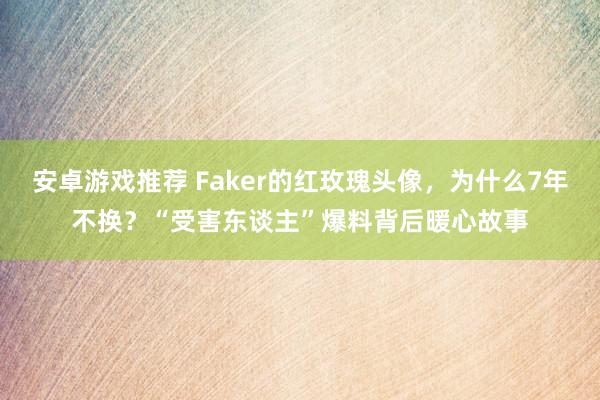 安卓游戏推荐 Faker的红玫瑰头像，为什么7年不换？“受害东谈主”爆料背后暖心故事